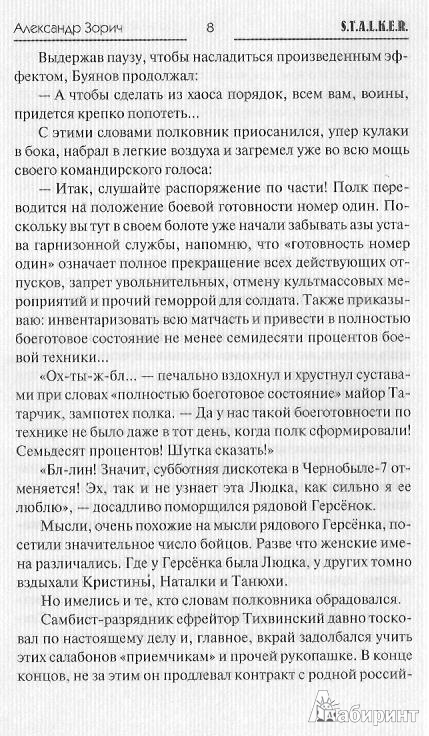 Александр Зорич 8 S.T.A.L.K.E.R.

Выдержав паузу, чтобы насладиться произведенным эффектом, Буянов продолжал:

— А чтобы сделать из хаоса порядок, всем вам, воины, придется крепко попотеть...

С этими словами полковник приосанился, упер кулаки в бока, набрал в легкие воздуха и загремел уже во всю мощь своего командирского голоса:

— Итак, слушайте распоряжение по части! Полк переводится на положение боевой готовности номер один. Поскольку вы тут в своем болоте уже начали забывать азы устава гарнизонной службы, напомню, что «готовность номер один» означает полное прекращение всех действующих отпусков, запрет увольнительных, отмену культмассовых мероприятий и прочий геморрой для солдата. Также приказываю: инвентаризовать всю матчасть и привести в полностью боеготовое состояние не менее семидесяти процентов боевой техники...

«Ох-ты-ж-бл... — печально вздохнул и хрустнул суставами при словах «полностью боеготовое состояние» майор Татарчик, зампотех полка. — Да у нас такой боеготовности по технике не было даже в тот день, когда полк сформировали! Семьдесят процентов! Шутка сказать!»

«Бл-лин! Значит, субботняя дискотека в Чернобыле-7 отменяется! Эх, так и не узнает эта Людка, как сильно я ее люблю», — досадливо поморщился рядовой Герсёнок.

Мысли, очень похожие на мысли рядового Герсёнка, посетили значительное число бойцов. Разве что женские имена различались. Где у Герсёнка была Людка, у других томно вздыхали Кристины, Наталки и Танюхи.

Но имелись и те, кто словам полковника обрадовался.

Самбист-разрядник ефрейтор Тихвинский давно тосковал по настоящему делу и, главное, вкрай задолбался учить этих салабонов «приемчикам» и прочей рукопашке. В конце концов, не за этим он продлевал контракт с родной россий-

Лабиринт